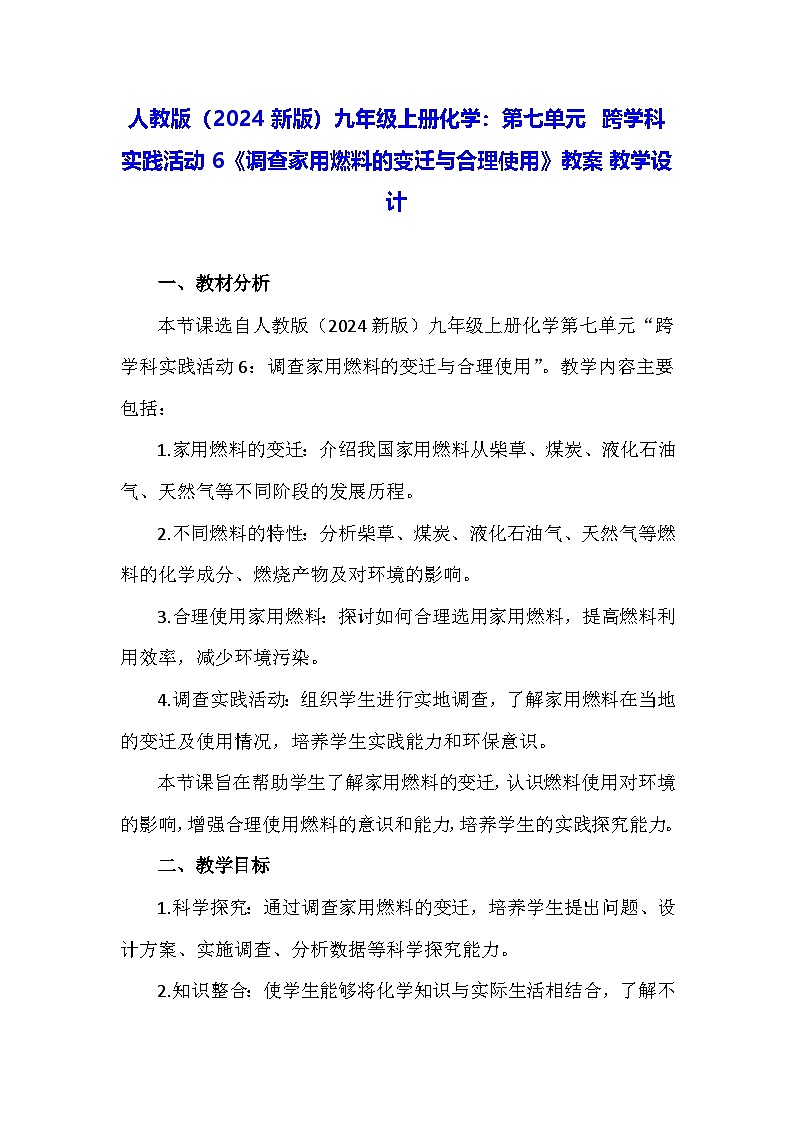 人教版（2024 新版）九年级上册化学：第七单元 跨学科实践活动 6《调查家用燃料的变迁与合理使用》教案 教学设计

一、教材分析

本节课选自人教版（2024 新版）九年级上册化学第七单元“跨学科实践活动 6：调查家用燃料的变迁与合理使用”。教学内容主要包括：

1.家用燃料的变迁：介绍我国家用燃料从柴草、煤炭、液化石油气、天然气等不同阶段的发展历程。

2.不同燃料的特性：分析柴草、煤炭、液化石油气、天然气等燃料的化学成分、燃烧产物及对环境的影响。

3.合理使用家用燃料：探讨如何合理选用家用燃料，提高燃料利用效率，减少环境污染。

4.调查实践活动：组织学生进行实地调查，了解家用燃料在当地的变迁及使用情况，培养学生实践能力和环保意识。

本节课旨在帮助学生了解家用燃料的变迁，认识燃料使用对环境的影响，增强合理使用燃料的意识和能力，培养学生的实践探究能力。

二、教学目标

1.科学探究：通过调查家用燃料的变迁，培养学生提出问题、设计方案、实施调查、分析数据等科学探究能力。

2.知识整合：使学生能够将化学知识与实际生活相结合，了解不